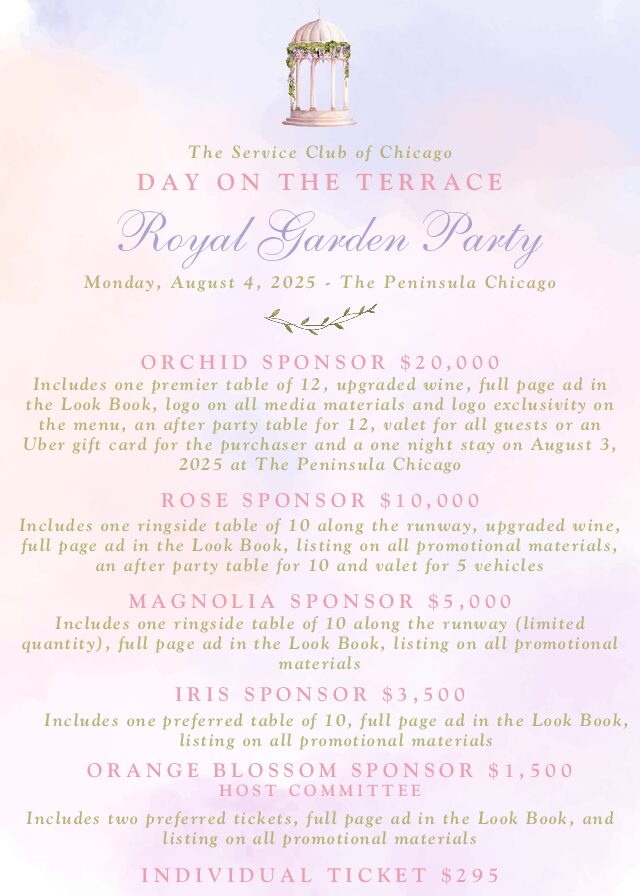 The Service Club of Chicago
DAY ON THE TERRACE
Royal Garden Party
Monday, August 4, 2025 - The Peninsula Chicago

ORCHID SPONSOR $20,000
Includes one premier table of 12, upgraded wine, full page ad in the Look Book, logo on all media materials and logo exclusivity on the menu, an after party table for 12, valet for all guests or an Uber gift card for the purchaser and a one night stay on August 3, 2025 at The Peninsula Chicago

ROSE SPONSOR $10,000
Includes one ringside table of 10 along the runway, upgraded wine, full page ad in the Look Book, listing on all promotional materials, an after party table for 10 and valet for 5 vehicles

MAGNOLIA SPONSOR $5,000
Includes one ringside table of 10 along the runway (limited quantity), full page ad in the Look Book, listing on all promotional materials

IRIS SPONSOR $3,500
Includes one preferred table of 10, full page ad in the Look Book, listing on all promotional materials

ORANGE BLOSSOM SPONSOR $1,500
HOST COMMITTEE
Includes two preferred tickets, full page ad in the Look Book, and listing on all promotional materials

INDIVIDUAL TICKET $295